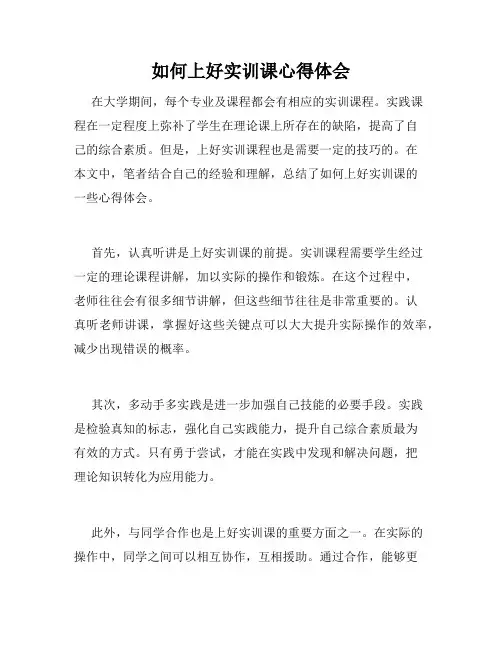 如何上好实训课心得体会

在大学期间，每个专业及课程都会有相应的实训课程。实践课程在一定程度上弥补了学生在理论课上所存在的缺陷，提高了自己的综合素质。但是，上好实训课程也是需要一定的技巧的。在本文中，笔者结合自己的经验和理解，总结了如何上好实训课的一些心得体会。

首先，认真听讲是上好实训课的前提。实训课程需要学生经过一定的理论课程讲解，加以实际的操作和锻炼。在这个过程中，老师往往会有很多细节讲解，但这些细节往往是非常重要的。认真听老师讲课，掌握好这些关键点可以大大提升实际操作的效率，减少出现错误的概率。

其次，多动手多实践是进一步加强自己技能的必要手段。实践是检验真知的标志，强化自己实践能力，提升自己综合素质最为有效的方式。只有勇于尝试，才能在实践中发现和解决问题，把理论知识转化为应用能力。

此外，与同学合作也是上好实训课的重要方面之一。在实际的操作中，同学之间可以相互协作，互相援助。通过合作，能够更